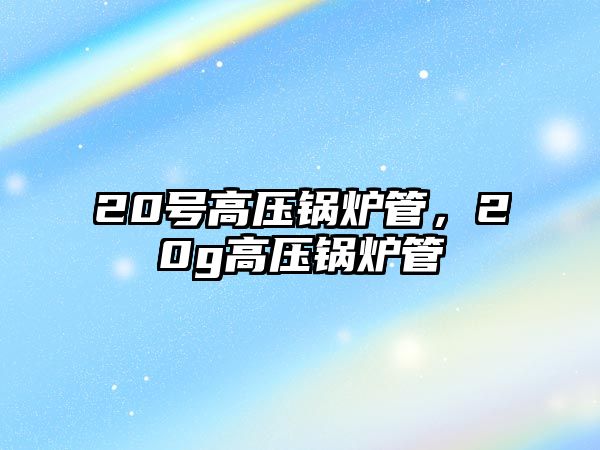 20号高压锅炉管，20g高压锅炉管